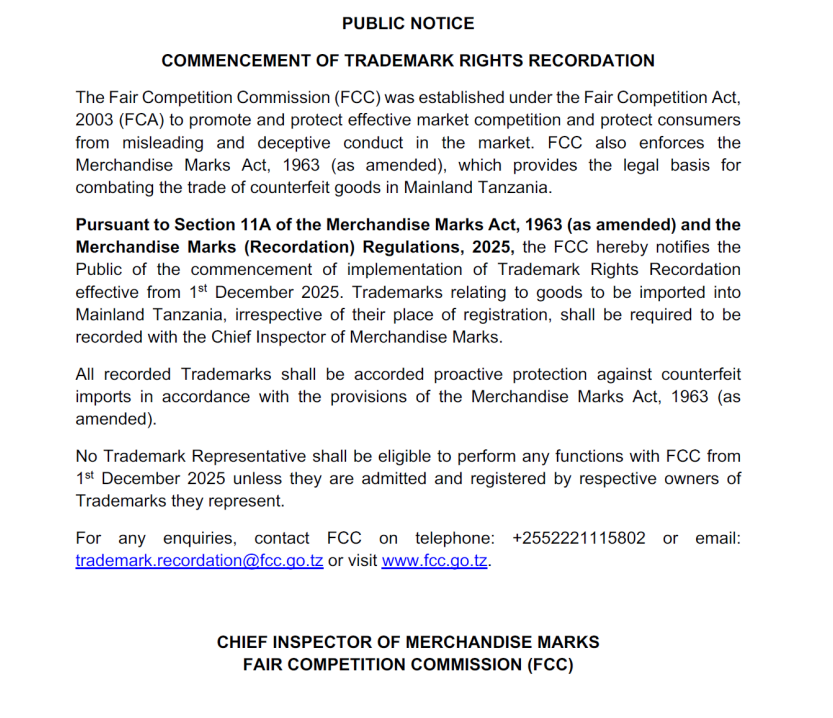 PUBLIC NOTICE

COMMENCEMENT OF TRADEMARK RIGHTS RECORDATION

The Fair Competition Commission (FCC) was established under the Fair Competition Act, 2003 (FCA) to promote and protect effective market competition and protect consumers from misleading and deceptive conduct in the market. FCC also enforces the Merchandise Marks Act, 1963 (as amended), which provides the legal basis for combating the trade of counterfeit goods in Mainland Tanzania.

Pursuant to Section 11A of the Merchandise Marks Act, 1963 (as amended) and the Merchandise Marks (Recordation) Regulations, 2025, the FCC hereby notifies the Public of the commencement of implementation of Trademark Rights Recordation effective from 1$^{st}$ December 2025. Trademarks relating to goods to be imported into Mainland Tanzania, irrespective of their place of registration, shall be required to be recorded with the Chief Inspector of Merchandise Marks.

All recorded Trademarks shall be accorded proactive protection against counterfeit imports in accordance with the provisions of the Merchandise Marks Act, 1963 (as amended).

No Trademark Representative shall be eligible to perform any functions with FCC from 1$^{st}$ December 2025 unless they are admitted and registered by respective owners of Trademarks they represent.

For any enquiries, contact FCC on telephone: +2552221115802 or email: trademark.recordation@fcc.go.tz or visit www.fcc.go.tz.

CHIEF INSPECTOR OF MERCHANDISE MARKS
FAIR COMPETITION COMMISSION (FCC)